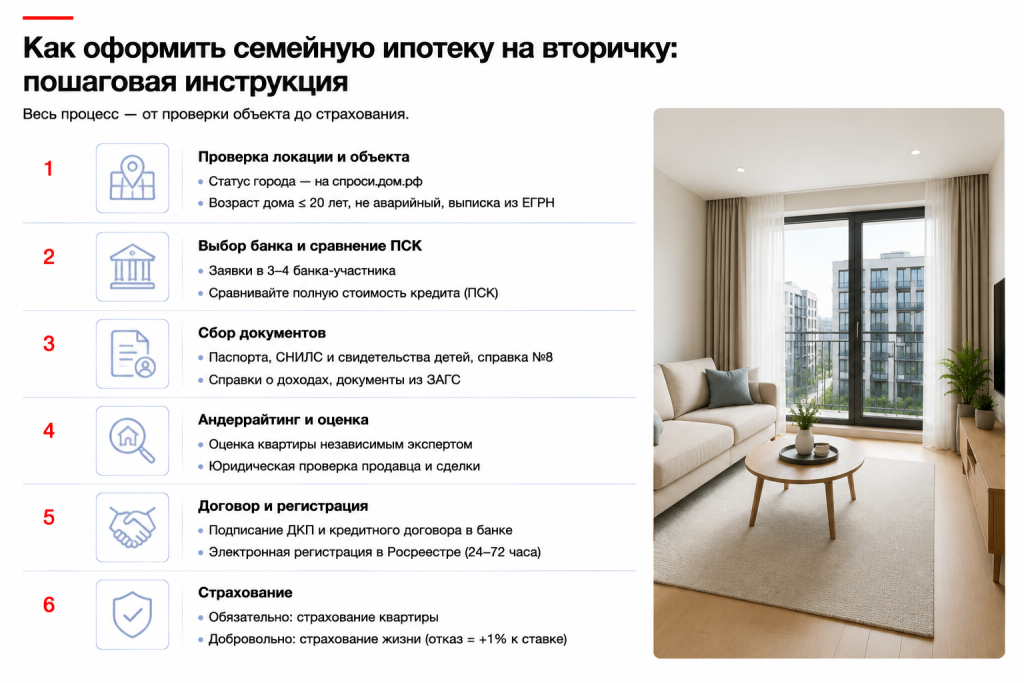 Как оформить семейную ипотеку на вторичку: пошаговая инструкция

Весь процесс — от проверки объекта до страхования.

1

Проверка локации и объекта

• Статус города — на спроси.дом.рф

• Возраст дома ≤ 20 лет, не аварийный, выписка из ЕГРН

2

Выбор банка и сравнение ПСК

• Заявки в 3–4 банка-участника

• Сравнивайте полную стоимость кредита (ПСК)

3

Сбор документов

• Паспорта, СНИЛС и свидетельства детей, справка №8

• Справки о доходах, документы из ЗАГС

4

Андеррайтинг и оценка

• Оценка квартиры независимым экспертом

• Юридическая проверка продавца и сделки

5

Договор и регистрация

• Подписание ДКП и кредитного договора в банке

• Электронная регистрация в Росреестре (24–72 часа)

6

Страхование

• Обязательно: страхование квартиры

• Добровольно: страхование жизни (отказ = +1% к ставке)